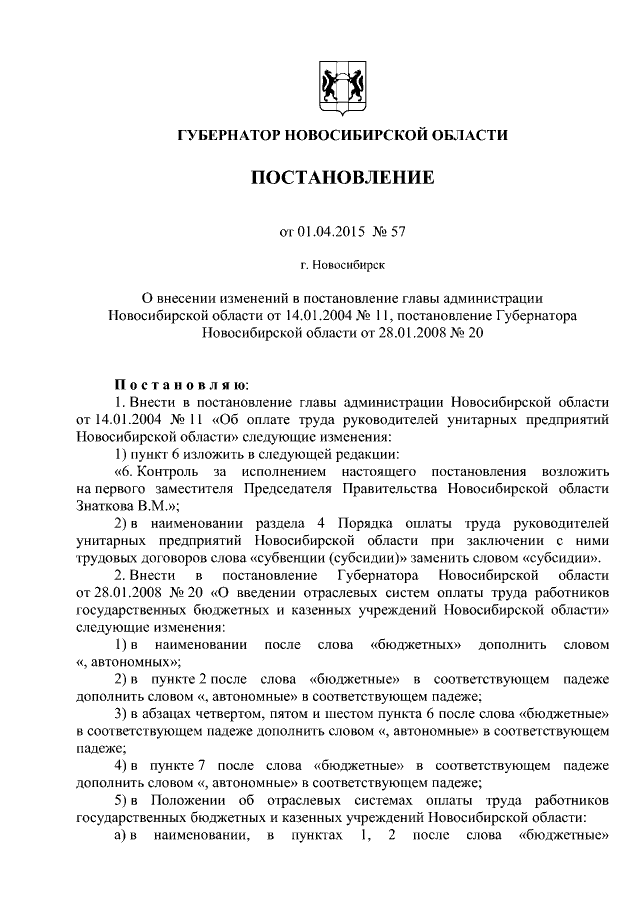 ГУБЕРНАТОР НОВОСИБИРСКОЙ ОБЛАСТИ

ПОСТАНОВЛЕНИЕ

от 01.04.2015 № 57

г. Новосибирск

О внесении изменений в постановление главы администрации Новосибирской области от 14.01.2004 № 11, постановление Губернатора Новосибирской области от 28.01.2008 № 20

Постановляю:

1. Внести в постановление главы администрации Новосибирской области от 14.01.2004 № 11 «Об оплате труда руководителей унитарных предприятий Новосибирской области» следующие изменения:

1) пункт 6 изложить в следующей редакции:

«6. Контроль за исполнением настоящего постановления возложить на первого заместителя Председателя Правительства Новосибирской области Знаткова В.М.»;

2) в наименовании раздела 4 Порядка оплаты труда руководителей унитарных предприятий Новосибирской области при заключении с ними трудовых договоров слова «субвенции (субсидии)» заменить словом «субсидии».

2. Внести в постановление Губернатора Новосибирской области от 28.01.2008 № 20 «О введении отраслевых систем оплаты труда работников государственных бюджетных и казенных учреждений Новосибирской области» следующие изменения:

1) в наименовании после слова «бюджетных» дополнить словом «, автономных»;

2) в пункте 2 после слова «бюджетные» в соответствующем падеже дополнить словом «, автономные» в соответствующем падеже;

3) в абзацах четвертом, пятом и шестом пункта 6 после слова «бюджетные» в соответствующем падеже дополнить словом «, автономные» в соответствующем падеже;

4) в пункте 7 после слова «бюджетные» в соответствующем падеже дополнить словом «, автономные» в соответствующем падеже;

5) в Положении об отраслевых системах оплаты труда работников государственных бюджетных и казенных учреждений Новосибирской области:

а) в наименовании, в пунктах 1, 2 после слова «бюджетные»